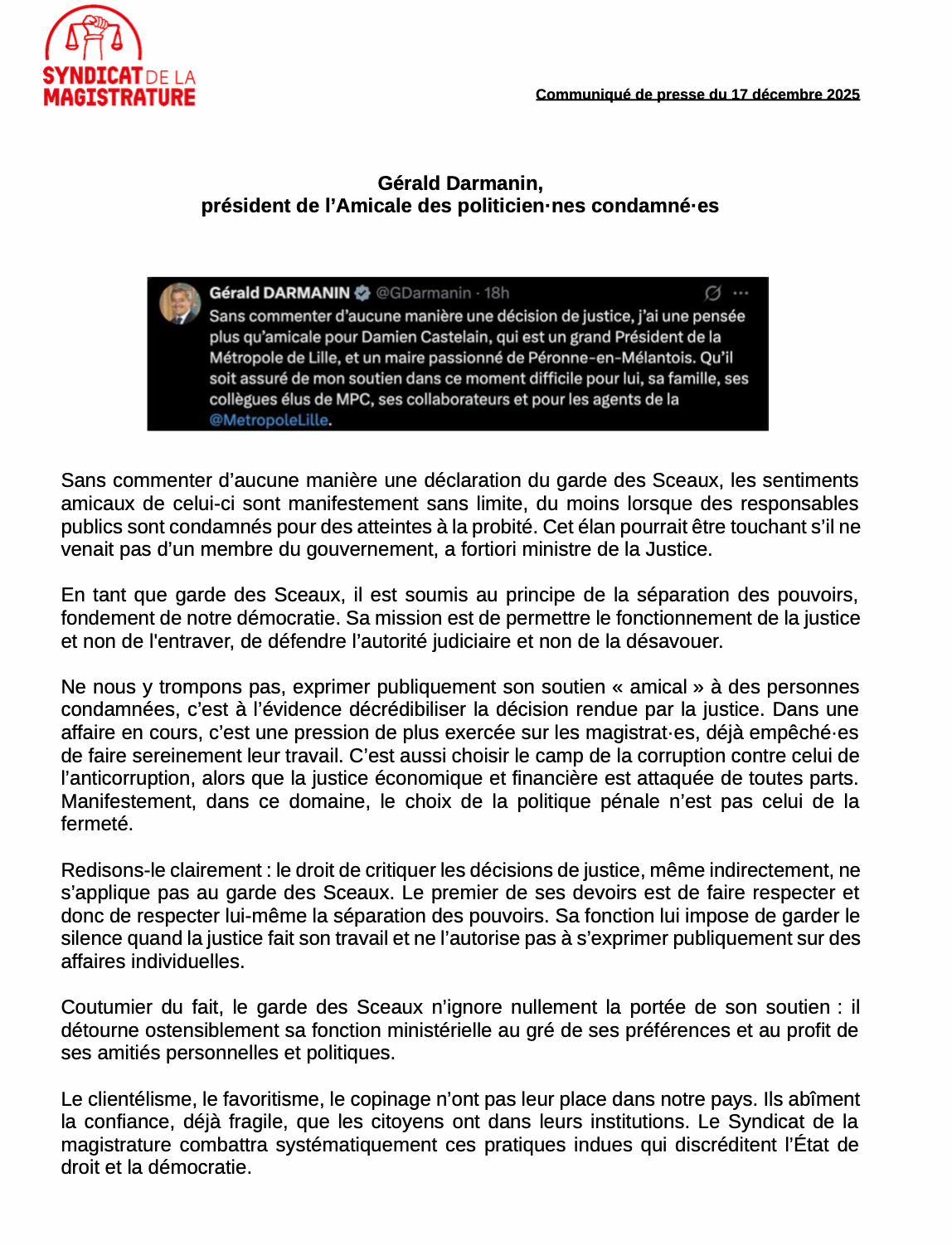 SYNDICAT DE LA MAGISTRATURE

Communiqué de presse du 17 décembre 2025

Gérald Darmanin,
président de l'Amicale des politicien·nes condamné·es

Gérald DARMANIN @GDarmanin · 18h
Sans commenter d'aucune manière une décision de justice, j'ai une pensée plus qu'amicale pour Damien Castelain, qui est un grand Président de la Métropole de Lille, et un maire passionné de Péronne-en-Mélantois. Qu'il soit assuré de mon soutien dans ce moment difficile pour lui, sa famille, ses collègues élus de MPC, ses collaborateurs et pour les agents de la @MetropoleLille.

Sans commenter d'aucune manière une déclaration du garde des Sceaux, les sentiments amicaux de celui-ci sont manifestement sans limite, du moins lorsque des responsables publics sont condamnés pour des atteintes à la probité. Cet élan pourrait être touchant s'il ne venait pas d'un membre du gouvernement, a fortiori ministre de la Justice.

En tant que garde des Sceaux, il est soumis au principe de la séparation des pouvoirs, fondement de notre démocratie. Sa mission est de permettre le fonctionnement de la justice et non de l'entraver, de défendre l'autorité judiciaire et non de la désavouer.

Ne nous y trompons pas, exprimer publiquement son soutien « amical » à des personnes condamnées, c'est à l'évidence décrédibiliser la décision rendue par la justice. Dans une affaire en cours, c'est une pression de plus exercée sur les magistrat·es, déjà empêché·es de faire sereinement leur travail. C'est aussi choisir le camp de la corruption contre celui de l'anticorruption, alors que la justice économique et financière est attaquée de toutes parts. Manifestement, dans ce domaine, le choix de la politique pénale n'est pas celui de la fermeté.

Redisons-le clairement : le droit de critiquer les décisions de justice, même indirectement, ne s'applique pas au garde des Sceaux. Le premier de ses devoirs est de faire respecter et donc de respecter lui-même la séparation des pouvoirs. Sa fonction lui impose de garder le silence quand la justice fait son travail et ne l'autorise pas à s'exprimer publiquement sur des affaires individuelles.

Coutumier du fait, le garde des Sceaux n'ignore nullement la portée de son soutien : il détourne ostensiblement sa fonction ministérielle au gré de ses préférences et au profit de ses amitiés personnelles et politiques.

Le clientélisme, le favoritisme, le copinage n'ont pas leur place dans notre pays. Ils abîment la confiance, déjà fragile, que les citoyens ont dans leurs institutions. Le Syndicat de la magistrature combattra systématiquement ces pratiques indues qui discréditent l'État de droit et la démocratie.